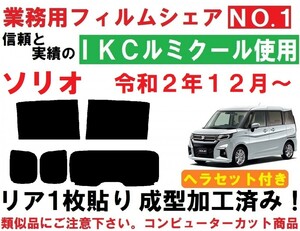 業務用フィルムシェア NO.1

信頼と実績の ＩＫＣルミクール使用

ソリオ　令和２年１２月～

ヘラセット付き

リア1枚貼り 成型加工済み！

類似品にご注意下さい。コンピューターカット商品